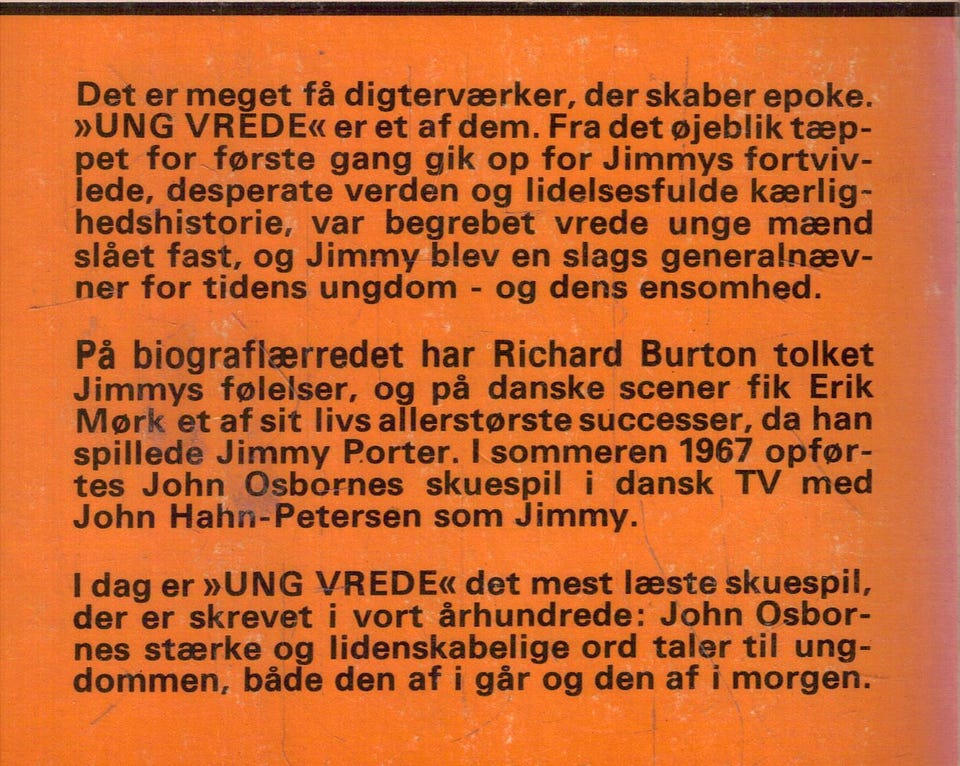 Det er meget få digterværker, der skaber epoke. »UNG VREDE« er et af dem. Fra det øjeblik tæppet for første gang gik op for Jimmys fortvivlede, desperate verden og lidelsesfulde kærlighedshistorie, var begrebet vrede unge mænd slået fast, og Jimmy blev en slags generalnævner for tidens ungdom - og dens ensomhed.

På biograflærredet har Richard Burton tolket Jimmys følelser, og på danske scener fik Erik Mørk et af sit livs allerstørste successer, da han spillede Jimmy Porter. I sommeren 1967 opførtes John Osbornes skuespil i dansk TV med John Hahn-Petersen som Jimmy.

I dag er »UNG VREDE« det mest læste skuespil, der er skrevet i vort århundrede: John Osbornes stærke og lidenskabelige ord taler til ungdommen, både den af i går og den af i morgen.